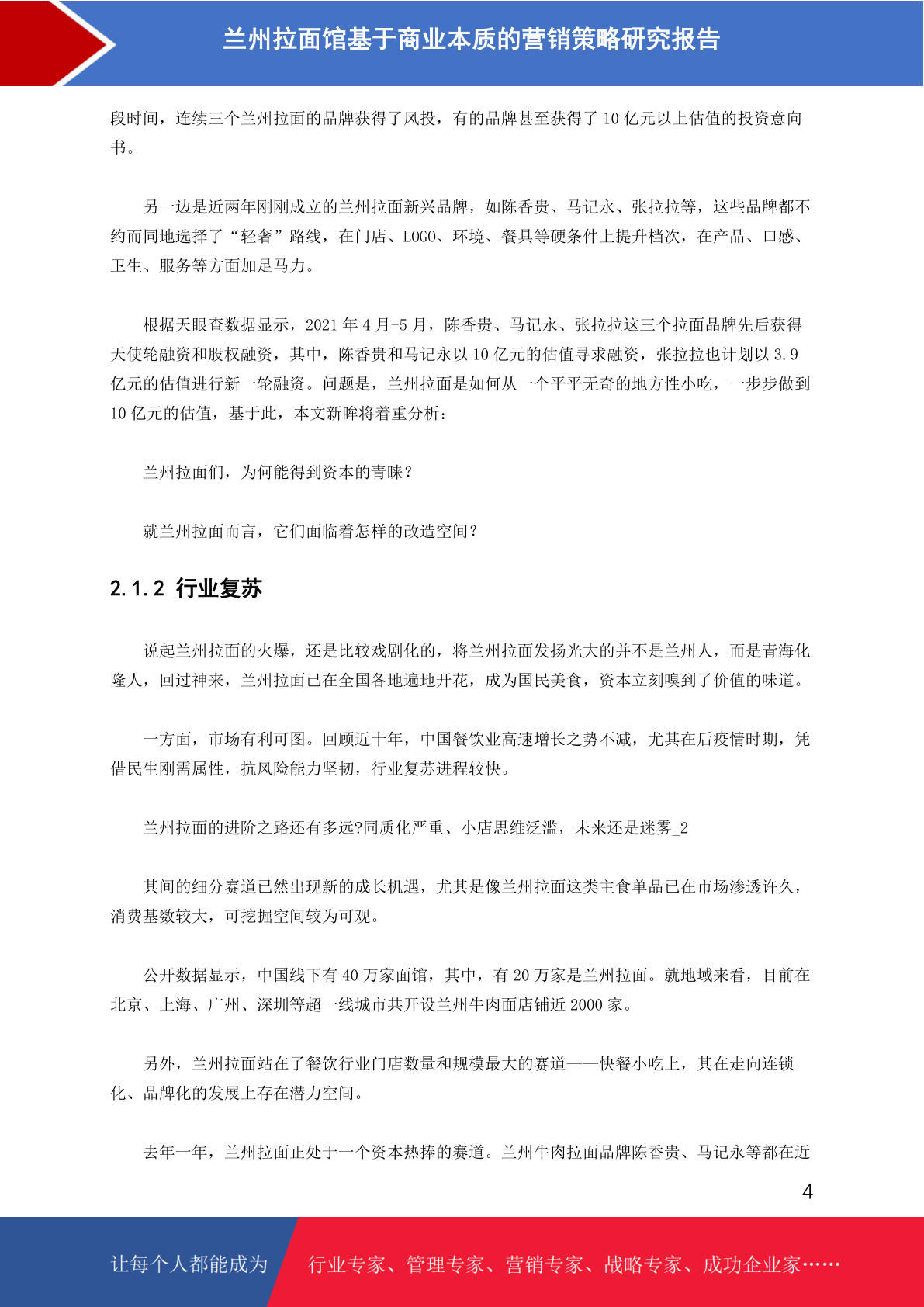 兰州拉面馆基于商业本质的营销策略研究报告

段时间，连续三个兰州拉面的品牌获得了风投，有的品牌甚至获得了 10 亿元以上估值的投资意向书。

另一边是近两年刚刚成立的兰州拉面新兴品牌，如陈香贵、马记永、张拉拉等，这些品牌都不约而同地选择了“轻奢”路线，在门店、LOGO、环境、餐具等硬条件上提升档次，在产品、口感、卫生、服务等方面加足马力。

根据天眼查数据显示，2021 年 4 月-5 月，陈香贵、马记永、张拉拉这三个拉面品牌先后获得天使轮融资和股权融资，其中，陈香贵和马记永以 10 亿元的估值寻求融资，张拉拉也计划以 3.9 亿元的估值进行新一轮融资。问题是，兰州拉面是如何从一个平平无奇的地方性小吃，一步步做到 10 亿元的估值，基于此，本文新眸将着重分析：

兰州拉面们，为何能得到资本的青睐？

就兰州拉面而言，它们面临着怎样的改造空间？

2.1.2 行业复苏

说起兰州拉面的火爆，还是比较戏剧化的，将兰州拉面发扬光大的并不是兰州人，而是青海化隆人，回过神来，兰州拉面已在全国各地遍地开花，成为国民美食，资本立刻嗅到了价值的味道。

一方面，市场有利可图。回顾近十年，中国餐饮业高速增长之势不减，尤其在后疫情时期，凭借民生刚需属性，抗风险能力坚韧，行业复苏进程较快。

兰州拉面的进阶之路还有多远?同质化严重、小店思维泛滥，未来还是迷雾_2

其间的细分赛道已然出现新的成长机遇，尤其是像兰州拉面这类主食单品已在市场渗透许久，消费基数较大，可挖掘空间较为可观。

公开数据显示，中国线下有 40 万家面馆，其中，有 20 万家是兰州拉面。就地域来看，目前在北京、上海、广州、深圳等超一线城市共开设兰州牛肉面店铺近 2000 家。

另外，兰州拉面站在了餐饮行业门店数量和规模最大的赛道——快餐小吃上，其在走向连锁化、品牌化的发展上存在潜力空间。

去年一年，兰州拉面正处于一个资本热捧的赛道。兰州牛肉拉面品牌陈香贵、马记永等都在近

4

让每个人都能成为 行业专家、管理专家、营销专家、战略专家、成功企业家……